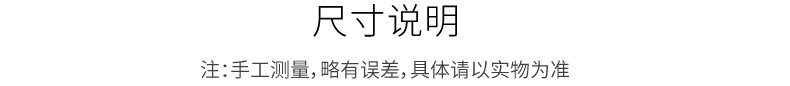 尺寸说明

注:手工测量,略有误差,具体请以实物为准